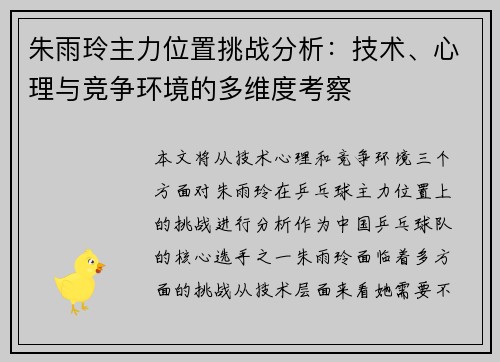 朱雨玲主力位置挑战分析：技术、心理与竞争环境的多维度考察

本文将从技术心理和竞争环境三个方面对朱雨玲在乒乓球主力位置上的挑战进行分析作为中国乒乓球队的核心选手之一朱雨玲面临着多方面的挑战从技术层面来看她需要不